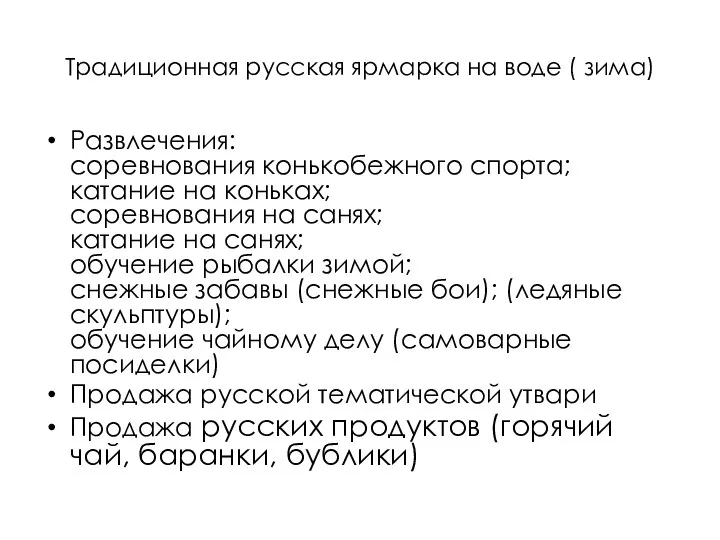 Традиционная русская ярмарка на воде ( зима)

• Развлечения:
соревнования конькобежного спорта;
катание на коньках;
соревнования на санях;
катание на санях;
обучение рыбалки зимой;
снежные забавы (снежные бои); (ледяные скульптуры);
обучение чайному делу (самоварные посиделки)
• Продажа русской тематической утвари
• Продажа русских продуктов (горячий чай, баранки, бублики)